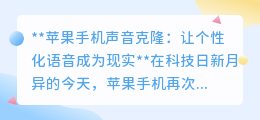 **苹果手机声音克隆：让个性化语音成为现实**在科技日新月异的今天，苹果手机再次...